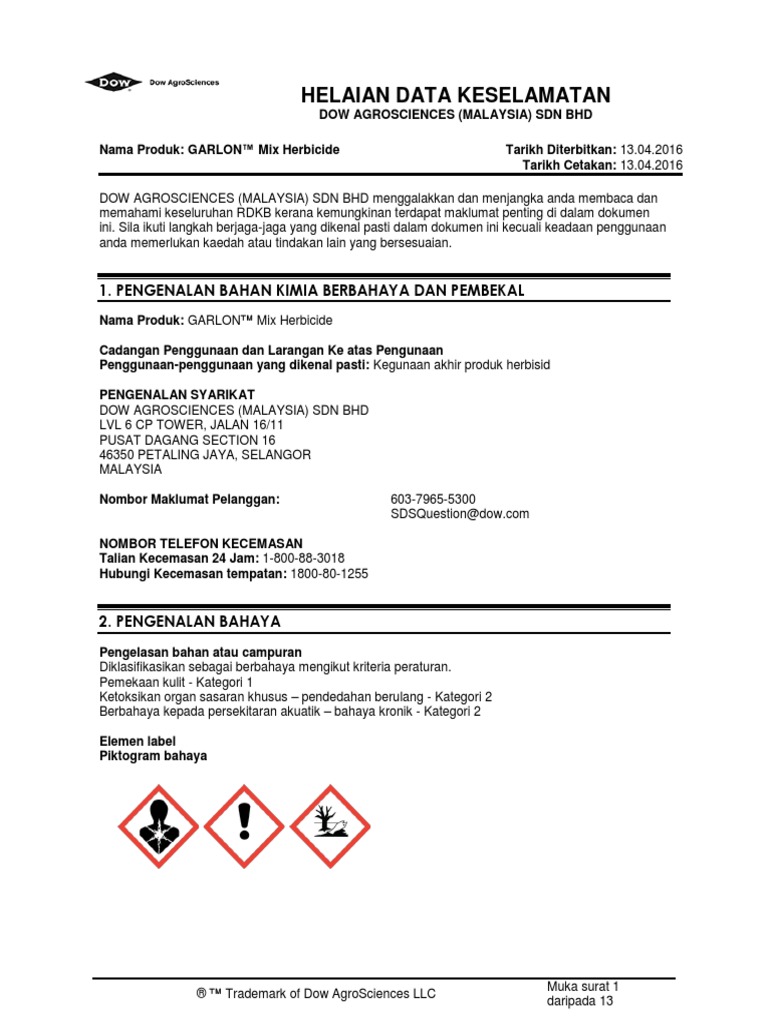 DOW Dow AgroSciences

HELAIAN DATA KESELAMATAN
DOW AGROSCIENCES (MALAYSIA) SDN BHD

Nama Produk: GARLON™ Mix Herbicide

Tarikh Diterbitkan: 13.04.2016
Tarikh Cetakan: 13.04.2016

DOW AGROSCIENCES (MALAYSIA) SDN BHD menggalakkan dan menjangka anda membaca dan memahami keseluruhan RDKB kerana kemungkinan terdapat maklumat penting di dalam dokumen ini. Sila ikuti langkah berjaga-jaga yang dikenal pasti dalam dokumen ini kecuali keadaan penggunaan anda memerlukan kaedah atau tindakan lain yang bersesuaian.

1. PENGENALAN BAHAN KIMIA BERBAHAYA DAN PEMBEKAL

Nama Produk: GARLON™ Mix Herbicide

Cadangan Penggunaan dan Larangan Ke atas Pengunaan
Penggunaan-penggunaan yang dikenal pasti: Kegunaan akhir produk herbisid

PENGENALAN SYARIKAT
DOW AGROSCIENCES (MALAYSIA) SDN BHD
LVL 6 CP TOWER, JALAN 16/11
PUSAT DAGANG SECTION 16
46350 PETALING JAYA, SELANGOR
MALAYSIA

Nombor Maklumat Pelanggan: 603-7965-5300
SDSQuestion@dow.com

NOMBOR TELEFON KECEMASAN
Talian Kecemasan 24 Jam: 1-800-88-3018
Hubungi Kecemasan tempatan: 1800-80-1255

2. PENGENALAN BAHAYA

Pengelasan bahan atau campuran
Diklasifikasikan sebagai berbahaya mengikut kriteria peraturan.
Pemekaan kulit - Kategori 1
Ketoksikan organ sasaran khusus – pendedahan berulang - Kategori 2
Berbahaya kepada persekitaran akuatik – bahaya kronik - Kategori 2

Elemen label
Piktogram bahaya

® ™ Trademark of Dow AgroSciences LLC

Muka surat 1
daripada 13